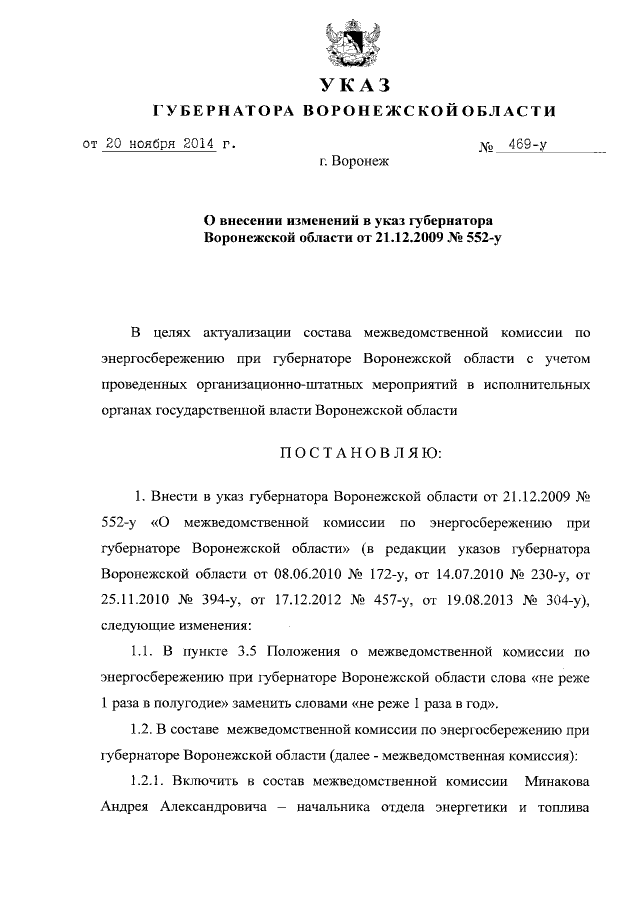 УКАЗ
ГУБЕРНАТОРА ВОРОНЕЖСКОЙ ОБЛАСТИ

от 20 ноября 2014 г.                    № 469-у

г. Воронеж

О внесении изменений в указ губернатора Воронежской области от 21.12.2009 № 552-у

В целях актуализации состава межведомственной комиссии по энергосбережению при губернаторе Воронежской области с учетом проведенных организационно-штатных мероприятий в исполнительных органах государственной власти Воронежской области

ПОСТАНОВЛЯЮ:

1. Внести в указ губернатора Воронежской области от 21.12.2009 № 552-у «О межведомственной комиссии по энергосбережению при губернаторе Воронежской области» (в редакции указов губернатора Воронежской области от 08.06.2010 № 172-у, от 14.07.2010 № 230-у, от 25.11.2010 № 394-у, от 17.12.2012 № 457-у, от 19.08.2013 № 304-у), следующие изменения:

1.1. В пункте 3.5 Положения о межведомственной комиссии по энергосбережению при губернаторе Воронежской области слова «не реже 1 раза в полугодие» заменить словами «не реже 1 раза в год».

1.2. В составе межведомственной комиссии по энергосбережению при губернаторе Воронежской области (далее - межведомственная комиссия):

1.2.1. Включить в состав межведомственной комиссии Минакова Андрея Александровича – начальника отдела энергетики и топлива